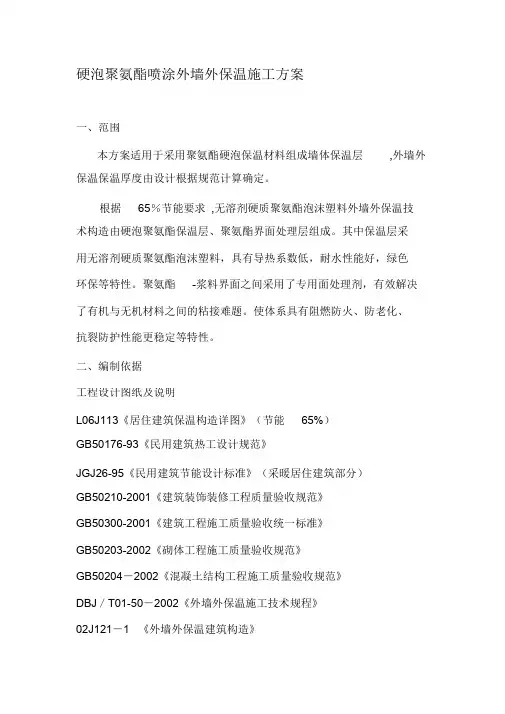 硬泡聚氨酯喷涂外墙外保温施工方案

一、范围

本方案适用于采用聚氨酯硬泡保温材料组成墙体保温层 ,外墙外保温保温厚度由设计根据规范计算确定。

根据 65%节能要求 ,无溶剂硬质聚氨酯泡沫塑料外墙外保温技术构造由硬泡聚氨酯保温层、聚氨酯界面处理层组成。其中保温层采用无溶剂硬质聚氨酯泡沫塑料，具有导热系数低，耐水性能好，绿色环保等特性。聚氨酯 -浆料界面之间采用了专用面处理剂，有效解决了有机与无机材料之间的粘接难题。使体系具有阻燃防火、防老化、抗裂防护性能更稳定等特性。

二、编制依据

工程设计图纸及说明

L06J113《居住建筑保温构造详图》（节能 65%）

GB50176-93《民用建筑热工设计规范》

JGJ26-95《民用建筑节能设计标准》（采暖居住建筑部分）

GB50210-2001《建筑装饰装修工程质量验收规范》

GB50300-2001《建筑工程施工质量验收统一标准》

GB50203-2002《砌体工程施工质量验收规范》

GB50204－2002《混凝土结构工程施工质量验收规范》

DBJ / T01-50－2002《外墙外保温施工技术规程》

02J121－1 《外墙外保温建筑构造》